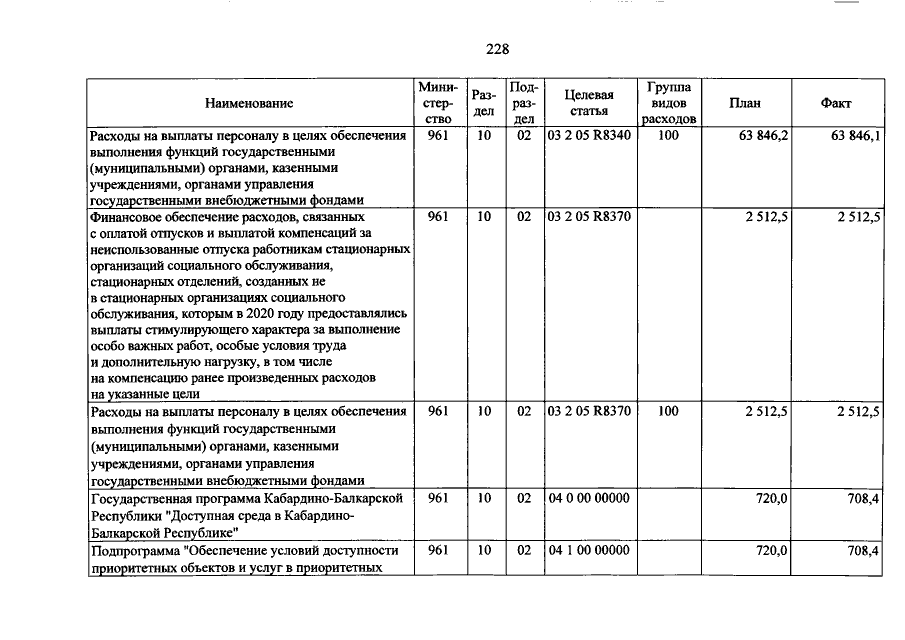 228

| Наименование | Министерство | Раздел | Подраздел | Целевая статья | Группа видов расходов | План | Факт |
|---|---|---|---|---|---|---|---|
| Расходы на выплаты персоналу в целях обеспечения выполнения функций государственными (муниципальными) органами, казенными учреждениями, органами управления государственными внебюджетными фондами | 961 | 10 | 02 | 03 2 05 R8340 | 100 | 63 846,2 | 63 846,1 |
| Финансовое обеспечение расходов, связанных с оплатой отпусков и выплатой компенсаций за неиспользованные отпуска работникам стационарных организаций социального обслуживания, стационарных отделений, созданных не в стационарных организациях социального обслуживания, которым в 2020 году предоставлялись выплаты стимулирующего характера за выполнение особо важных работ, особые условия труда и дополнительную нагрузку, в том числе на компенсацию ранее произведенных расходов на указанные цели | 961 | 10 | 02 | 03 2 05 R8370 | | 2 512,5 | 2 512,5 |
| Расходы на выплаты персоналу в целях обеспечения выполнения функций государственными (муниципальными) органами, казенными учреждениями, органами управления государственными внебюджетными фондами | 961 | 10 | 02 | 03 2 05 R8370 | 100 | 2 512,5 | 2 512,5 |
| Государственная программа Кабардино-Балкарской Республики "Доступная среда в Кабардино-Балкарской Республике" | 961 | 10 | 02 | 04 0 00 00000 | | 720,0 | 708,4 |
| Подпрограмма "Обеспечение условий доступности приоритетных объектов и услуг в приоритетных | 961 | 10 | 02 | 04 1 00 00000 | | 720,0 | 708,4 |